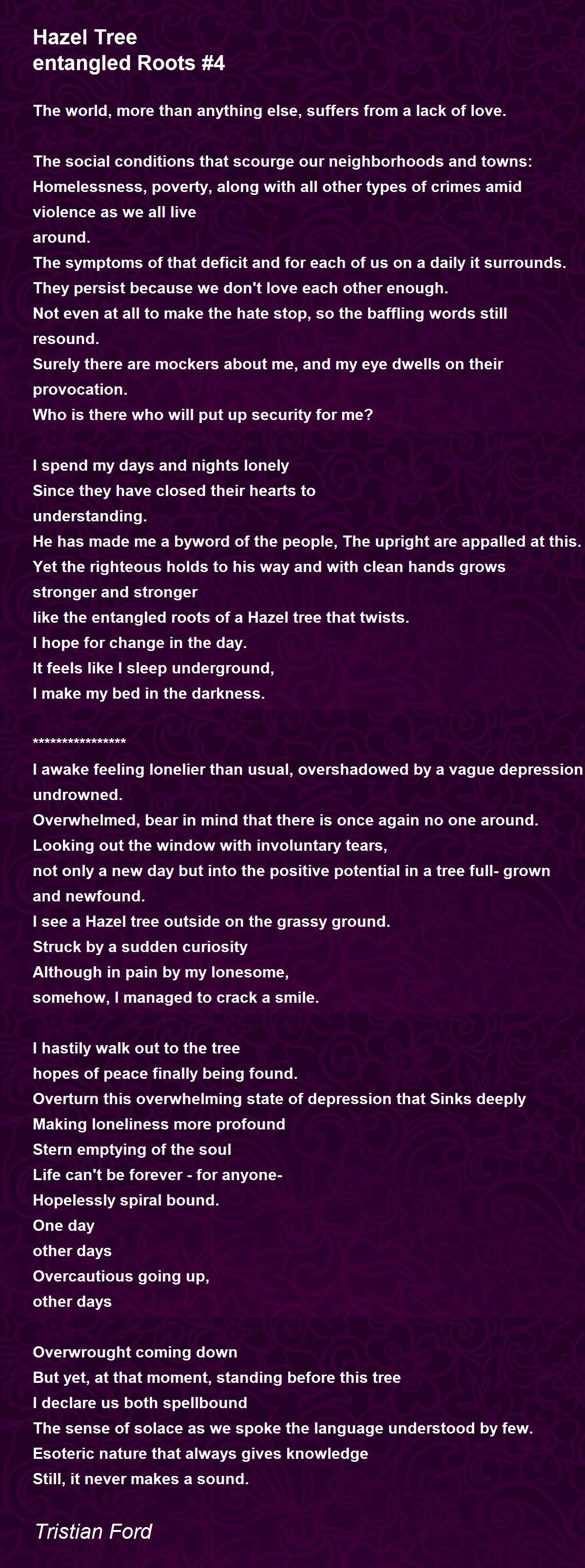 Hazel Tree
entangled Roots #4

The world, more than anything else, suffers from a lack of love.

The social conditions that scourge our neighborhoods and towns:
Homelessness, poverty, along with all other types of crimes amid violence as we all live
around.
The symptoms of that deficit and for each of us on a daily it surrounds.
They persist because we don't love each other enough.
Not even at all to make the hate stop, so the baffling words still resound.
Surely there are mockers about me, and my eye dwells on their provocation.
Who is there who will put up security for me?

I spend my days and nights lonely
Since they have closed their hearts to
understanding.
He has made me a byword of the people, The upright are appalled at this.
Yet the righteous holds to his way and with clean hands grows stronger and stronger
like the entangled roots of a Hazel tree that twists.
I hope for change in the day.
It feels like I sleep underground,
I make my bed in the darkness.

****************
I awake feeling lonelier than usual, overshadowed by a vague depression undrowned.
Overwhelmed, bear in mind that there is once again no one around.
Looking out the window with involuntary tears,
not only a new day but into the positive potential in a tree full- grown and newfound.
I see a Hazel tree outside on the grassy ground.
Struck by a sudden curiosity
Although in pain by my lonesome,
somehow, I managed to crack a smile.

I hastily walk out to the tree
hopes of peace finally being found.
Overturn this overwhelming state of depression that Sinks deeply
Making loneliness more profound
Stern emptying of the soul
Life can't be forever - for anyone-
Hopelessly spiral bound.
One day
other days
Overcautious going up,
other days

Overwrought coming down
But yet, at that moment, standing before this tree
I declare us both spellbound
The sense of solace as we spoke the language understood by few.
Esoteric nature that always gives knowledge
Still, it never makes a sound.

Tristian Ford